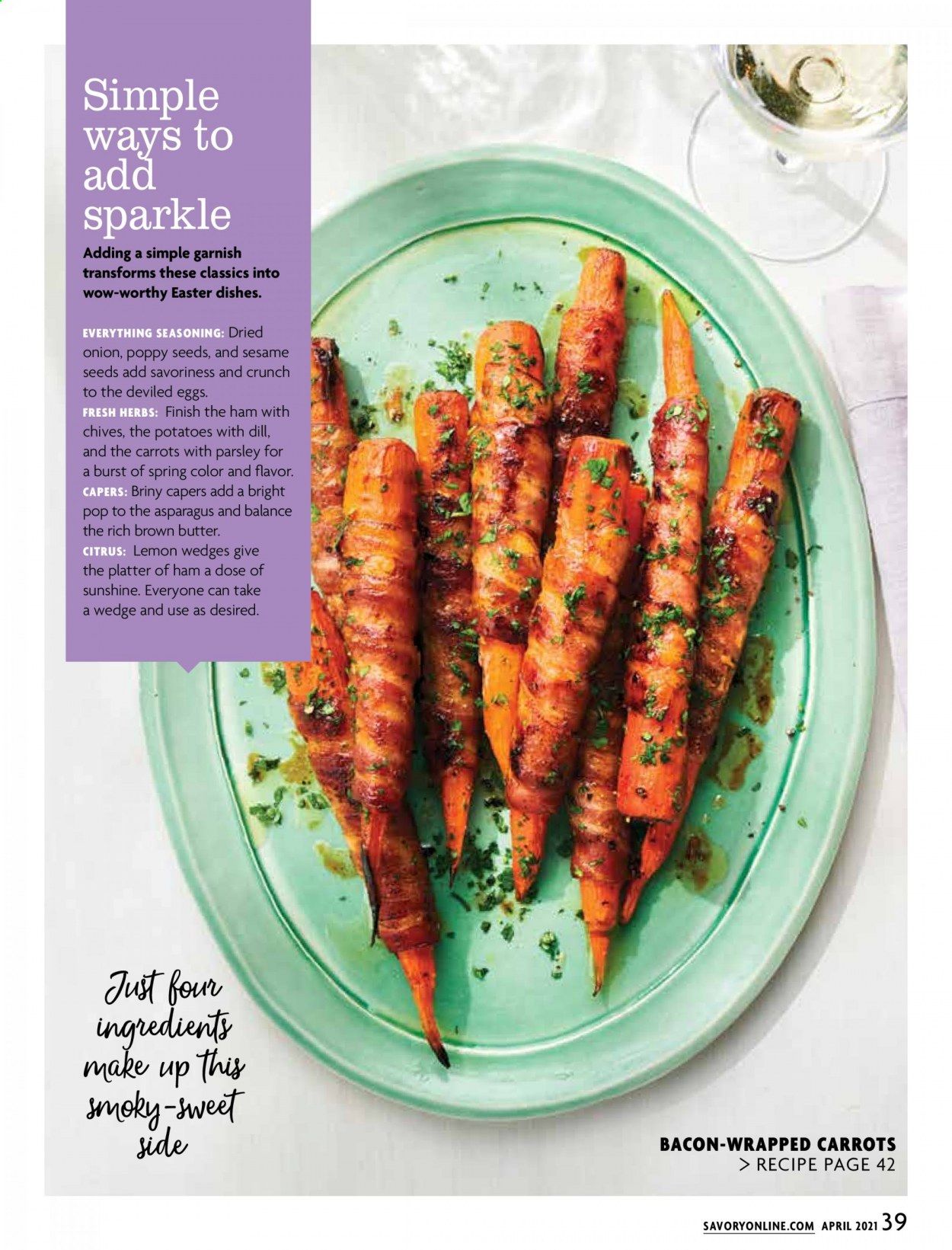 Simple ways to add sparkle

Adding a simple garnish transforms these classics into wow-worthy Easter dishes.

EVERYTHING SEASONING: Dried onion, poppy seeds, and sesame seeds add savoriness and crunch to the deviled eggs.
FRESH HERBS: Finish the ham with chives, the potatoes with dill, and the carrots with parsley for a burst of spring color and flavor.
CAPERS: Briny capers add a bright pop to the asparagus and balance the rich brown butter.
CITRUS: Lemon wedges give the platter of ham a dose of sunshine. Everyone can take a wedge and use as desired.

Just four ingredients make up this smoky-sweet side

BACON-WRAPPED CARROTS
> RECIPE PAGE 42

SAVORYONLINE.COM APRIL 2021 39